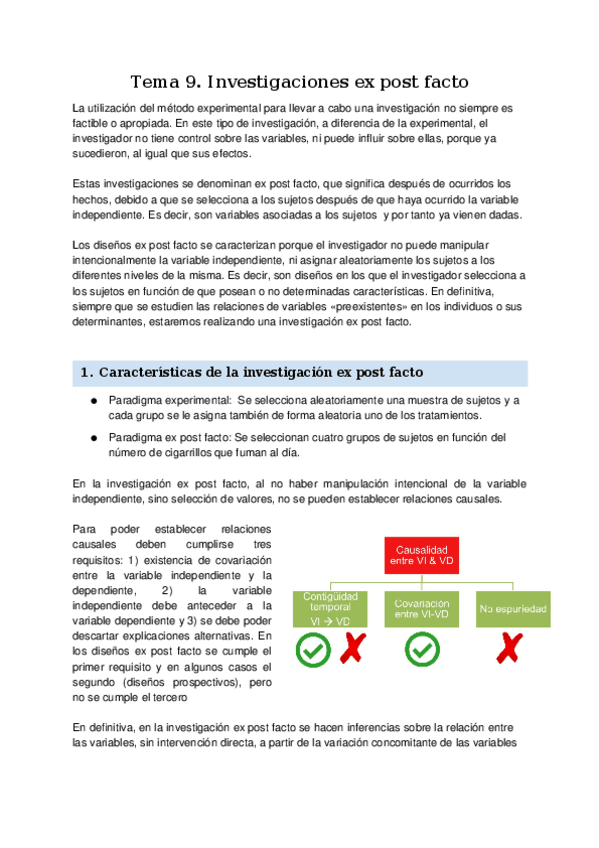 Tema 9. Investigaciones ex post facto

La utilización del método experimental para llevar a cabo una investigación no siempre es factible o apropiada. En este tipo de investigación, a diferencia de la experimental, el investigador no tiene control sobre las variables, ni puede influir sobre ellas, porque ya sucedieron, al igual que sus efectos.

Estas investigaciones se denominan ex post facto, que significa después de ocurridos los hechos, debido a que se selecciona a los sujetos después de que haya ocurrido la variable independiente. Es decir, son variables asociadas a los sujetos y por tanto ya vienen dadas.

Los diseños ex post facto se caracterizan porque el investigador no puede manipular intencionalmente la variable independiente, ni asignar aleatoriamente los sujetos a los diferentes niveles de la misma. Es decir, son diseños en los que el investigador selecciona a los sujetos en función de que posean o no determinadas características. En definitiva, siempre que se estudien las relaciones de variables «preexistentes» en los individuos o sus determinantes, estaremos realizando una investigación ex post facto.

1. Características de la investigación ex post facto

● Paradigma experimental: Se selecciona aleatoriamente una muestra de sujetos y a cada grupo se le asigna también de forma aleatoria uno de los tratamientos.

● Paradigma ex post facto: Se seleccionan cuatro grupos de sujetos en función del número de cigarrillos que fuman al día.

En la investigación ex post facto, al no haber manipulación intencional de la variable independiente, sino selección de valores, no se pueden establecer relaciones causales.

Para poder establecer relaciones causales deben cumplirse tres requisitos: 1) existencia de covariación entre la variable independiente y la dependiente, 2) la variable independiente debe anteceder a la variable dependiente y 3) se debe poder descartar explicaciones alternativas. En los diseños ex post facto se cumple el primer requisito y en algunos casos el segundo (diseños prospectivos), pero no se cumple el tercero

Causalidad entre VI & VD

Contigüidad temporal VI → VD

Covariación entre VI-VD

No espuriedad

En definitiva, en la investigación ex post facto se hacen inferencias sobre la relación entre las variables, sin intervención directa, a partir de la variación concomitante de las variables